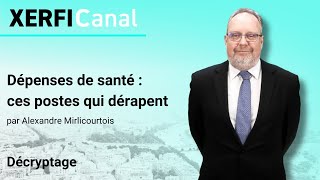 XERFICanal

Dépenses de santé : ces postes qui dérapent

par Alexandre Mirlicourtois

Décryptage